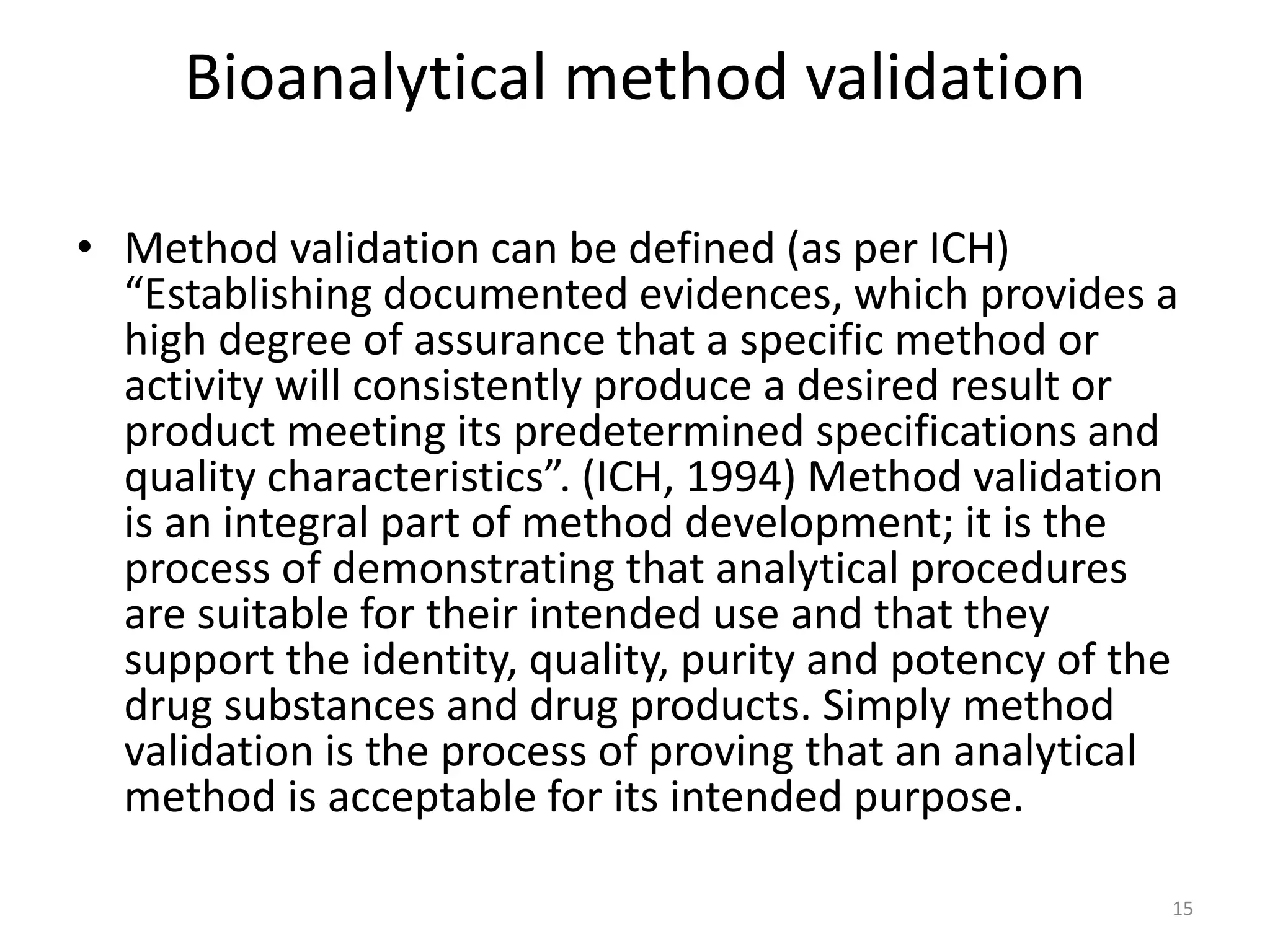 Bioanalytical method validation

• Method validation can be defined (as per ICH) “Establishing documented evidences, which provides a high degree of assurance that a specific method or activity will consistently produce a desired result or product meeting its predetermined specifications and quality characteristics”. (ICH, 1994) Method validation is an integral part of method development; it is the process of demonstrating that analytical procedures are suitable for their intended use and that they support the identity, quality, purity and potency of the drug substances and drug products. Simply method validation is the process of proving that an analytical method is acceptable for its intended purpose.

15